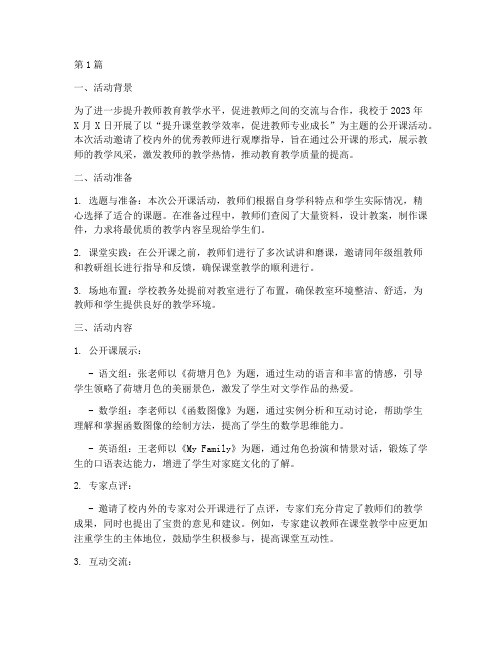 第1篇

一、活动背景

为了进一步提升教师教育教学水平，促进教师之间的交流与合作，我校于2023年X月X日开展了以“提升课堂教学效率，促进教师专业成长”为主题的公开课活动。本次活动邀请了校内外的优秀教师进行观摩指导，旨在通过公开课的形式，展示教师的教学风采，激发教师的教学热情，推动教育教学质量的提高。

二、活动准备

1. 选题与准备：本次公开课活动，教师们根据自身学科特点和学生实际情况，精心选择了适合的课题。在准备过程中，教师们查阅了大量资料，设计教案，制作课件，力求将最优质的教学内容呈现给学生们。

2. 课堂实践：在公开课之前，教师们进行了多次试讲和磨课，邀请同年级组教师和教研组长进行指导和反馈，确保课堂教学的顺利进行。

3. 场地布置：学校教务处提前对教室进行了布置，确保教室环境整洁、舒适，为教师和学生提供良好的教学环境。

三、活动内容

1. 公开课展示：

- 语文组：张老师以《荷塘月色》为题，通过生动的语言和丰富的情感，引导学生领略了荷塘月色的美丽景色，激发了学生对文学作品的热爱。

- 数学组：李老师以《函数图像》为题，通过实例分析和互动讨论，帮助学生理解和掌握函数图像的绘制方法，提高了学生的数学思维能力。

- 英语组：王老师以《My Family》为题，通过角色扮演和情景对话，锻炼了学生的口语表达能力，增进了学生对家庭文化的了解。

2. 专家点评：

- 邀请了校内外的专家对公开课进行了点评，专家们充分肯定了教师们的教学成果，同时也提出了宝贵的意见和建议。例如，专家建议教师在课堂教学中应更加注重学生的主体地位，鼓励学生积极参与，提高课堂互动性。

3. 互动交流：